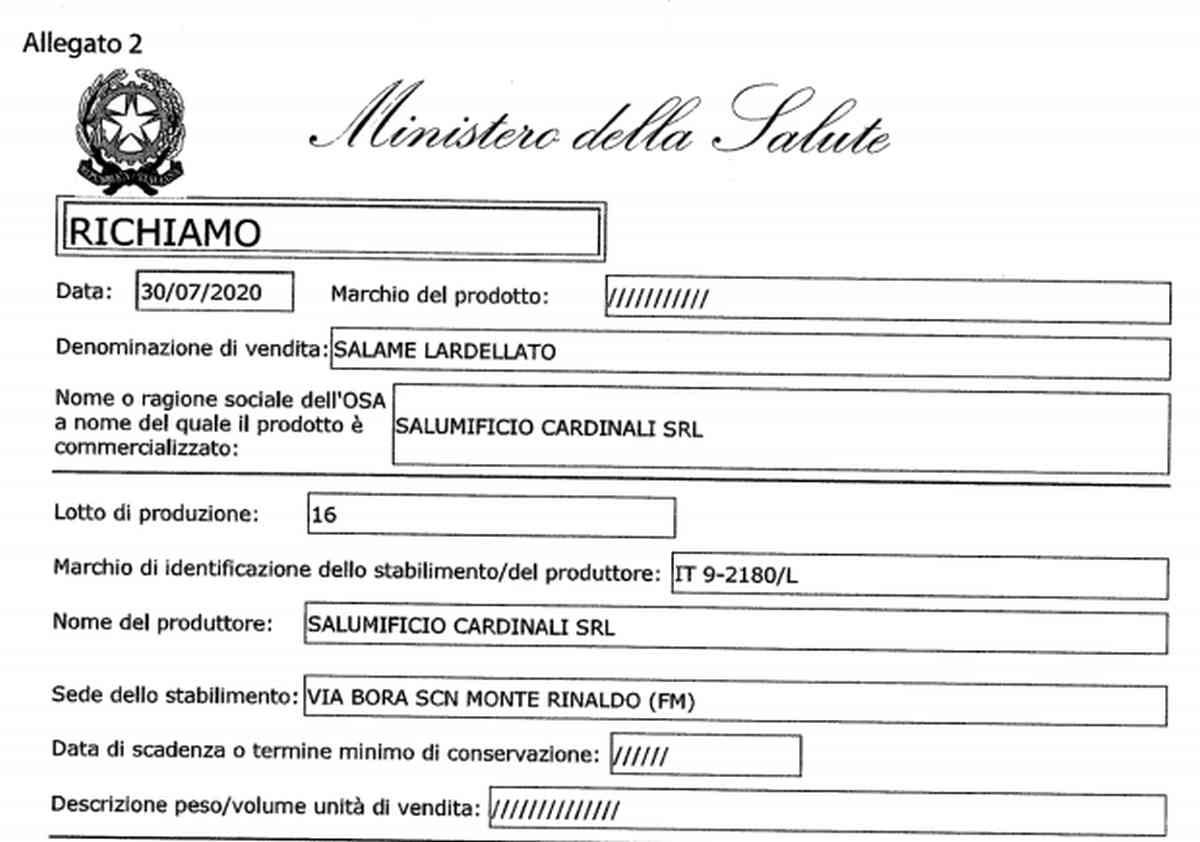 Allegato 2

REPUBBLICA ITALIANA

Ministero della Salute

RICHIAMO

Data: 30/07/2020 Marchio del prodotto: ///////////

Denominazione di vendita: SALAME LARDELLATO

Nome o ragione sociale dell'OSA a nome del quale il prodotto è commercializzato: SALUMIFICIO CARDINALI SRL

Lotto di produzione: 16

Marchio di identificazione dello stabilimento/del produttore: IT 9-2180/L

Nome del produttore: SALUMIFICIO CARDINALI SRL

Sede dello stabilimento: VIA BORA SCN MONTE RINALDO (FM)

Data di scadenza o termine minimo di conservazione: //////

Descrizione peso/volume unità di vendita: //////////////